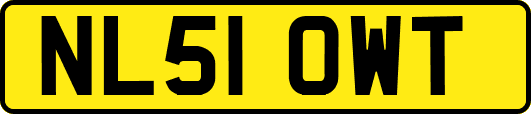 NL51 OWT